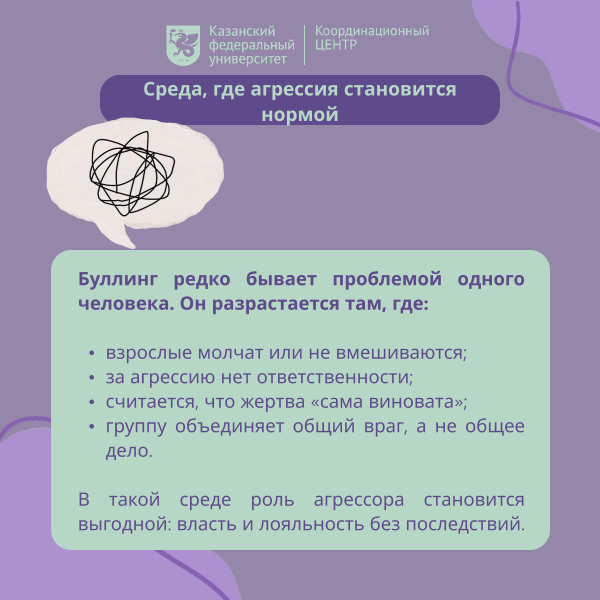 Казанский
федеральный
университет

Координационный
ЦЕНТР

Среда, где агрессия становится нормой

Буллинг редко бывает проблемой одного человека. Он разрастается там, где:

• взрослые молчат или не вмешиваются;
• за агрессию нет ответственности;
• считается, что жертва «сама виновата»;
• группу объединяет общий враг, а не общее дело.

В такой среде роль агрессора становится выгодной: власть и лояльность без последствий.